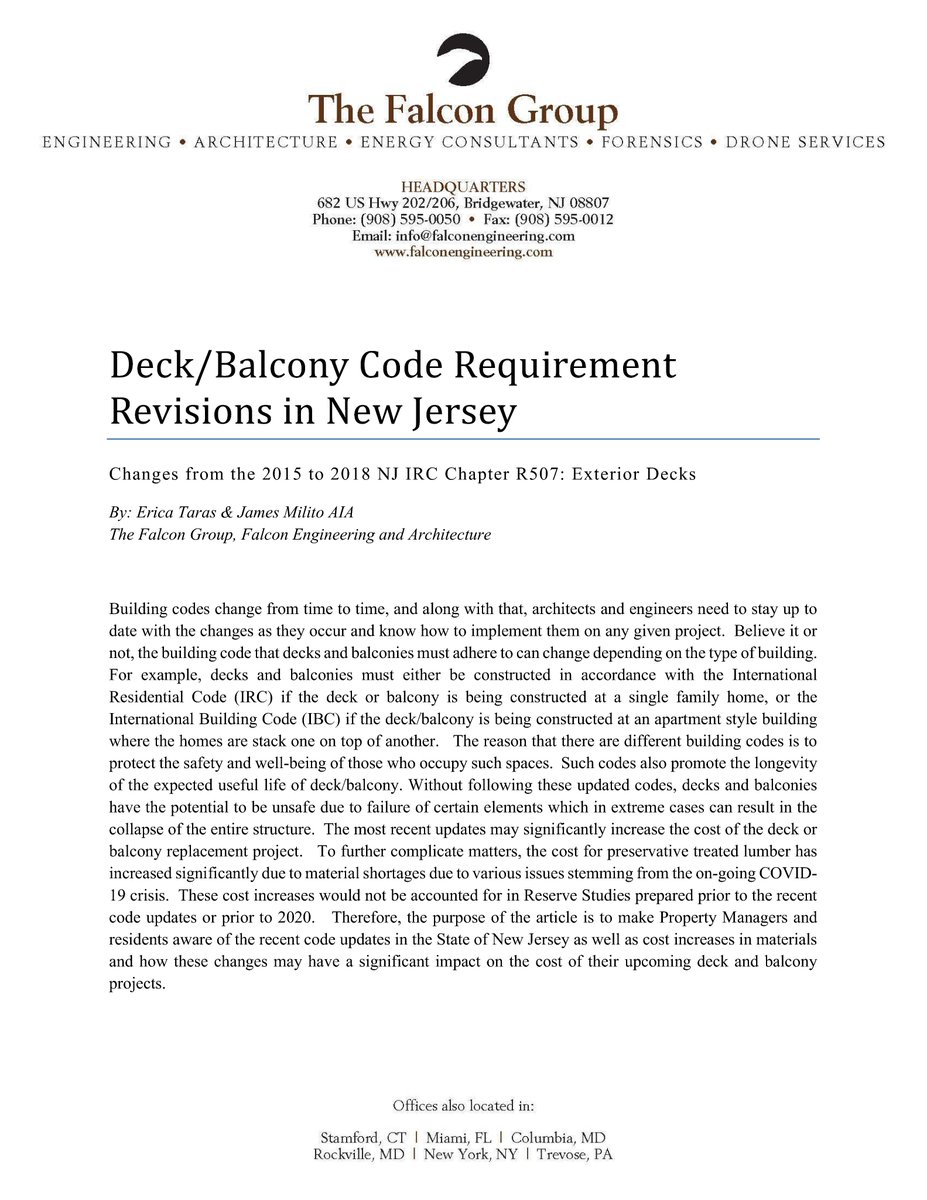 The Falcon Group
ENGINEERING • ARCHITECTURE • ENERGY CONSULTANTS • FORENSICS • DRONE SERVICES

HEADQUARTERS
682 US Hwy 202/206, Bridgewater, NJ 08807
Phone: (908) 595-0050 • Fax: (908) 595-0012
Email: info@falconengineering.com
www.falconengineering.com

Deck/Balcony Code Requirement Revisions in New Jersey

Changes from the 2015 to 2018 NJ IRC Chapter R507: Exterior Decks

By: Erica Taras & James Milito AIA
The Falcon Group, Falcon Engineering and Architecture

Building codes change from time to time, and along with that, architects and engineers need to stay up to date with the changes as they occur and know how to implement them on any given project. Believe it or not, the building code that decks and balconies must adhere to can change depending on the type of building. For example, decks and balconies must either be constructed in accordance with the International Residential Code (IRC) if the deck or balcony is being constructed at a single family home, or the International Building Code (IBC) if the deck/balcony is being constructed at an apartment style building where the homes are stack one on top of another. The reason that there are different building codes is to protect the safety and well-being of those who occupy such spaces. Such codes also promote the longevity of the expected useful life of deck/balcony. Without following these updated codes, decks and balconies have the potential to be unsafe due to failure of certain elements which in extreme cases can result in the collapse of the entire structure. The most recent updates may significantly increase the cost of the deck or balcony replacement project. To further complicate matters, the cost for preservative treated lumber has increased significantly due to material shortages due to various issues stemming from the on-going COVID-19 crisis. These cost increases would not be accounted for in Reserve Studies prepared prior to the recent code updates or prior to 2020. Therefore, the purpose of the article is to make Property Managers and residents aware of the recent code updates in the State of New Jersey as well as cost increases in materials and how these changes may have a significant impact on the cost of their upcoming deck and balcony projects.

Offices also located in:
Stamford, CT | Miami, FL | Columbia, MD
Rockville, MD | New York, NY | Trevose, PA